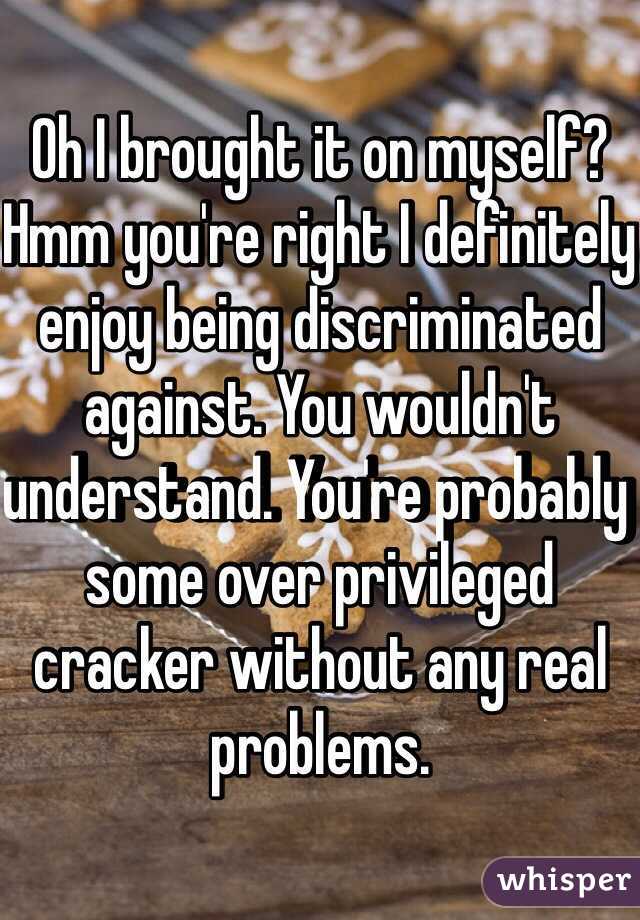 Oh I brought it on myself? Hmm you're right I definitely enjoy being discriminated against. You wouldn't understand. You're probably some over privileged cracker without any real problems.

whisper